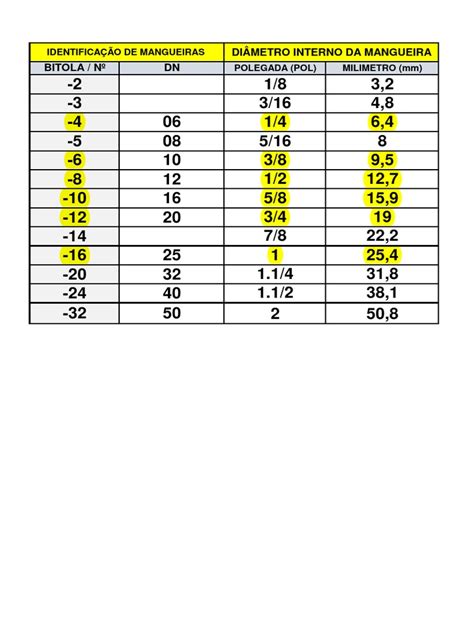 | IDENTIFICAÇÃO DE MANGUEIRAS | | DIÂMETRO INTERNO DA MANGUEIRA | |
|---|---|---|---|
| BITOLA / Nº | DN | POLEGADA (POL) | MILIMETRO (mm) |
| -2 | | 1/8 | 3,2 |
| -3 | | 3/16 | 4,8 |
| -4 | 06 | 1/4 | 6,4 |
| -5 | 08 | 5/16 | 8 |
| -6 | 10 | 3/8 | 9,5 |
| -8 | 12 | 1/2 | 12,7 |
| -10 | 16 | 5/8 | 15,9 |
| -12 | 20 | 3/4 | 19 |
| -14 | | 7/8 | 22,2 |
| -16 | 25 | 1 | 25,4 |
| -20 | 32 | 1.1/4 | 31,8 |
| -24 | 40 | 1.1/2 | 38,1 |
| -32 | 50 | 2 | 50,8 |